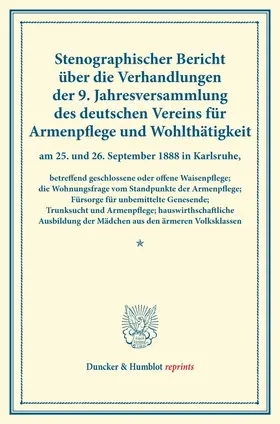 Stenographischer Bericht über die Verhandlungen der 9. Jahresversammlung des deutschen Vereins für Armenpflege und Wohlthätigkeit

am 25. und 26. September 1888 in Karlsruhe,

betreffend geschlossene oder offene Waisenpflege; die Wohnungsfrage vom Standpunkte der Armenpflege; Fürsorge für unbemittelte Genesende; Trunksucht und Armenpflege; hauswirthschaftliche Ausbildung der Mädchen aus den ärmeren Volksklassen

*

Duncker & Humblot reprints